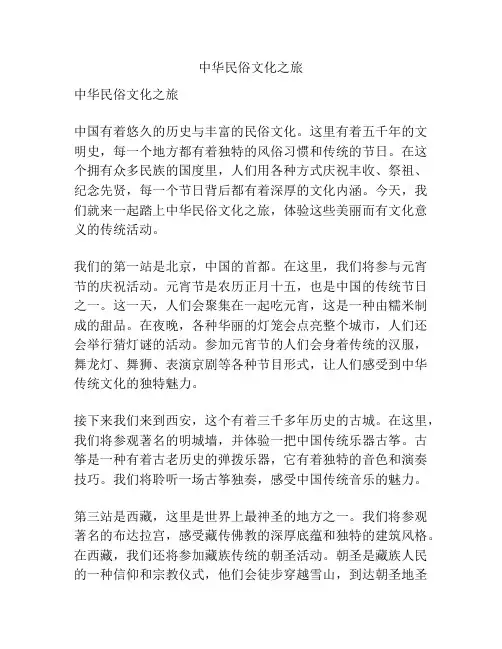 中华民俗文化之旅

中华民俗文化之旅

中国有着悠久的历史与丰富的民俗文化。这里有着五千年的文明史，每一个地方都有着独特的风俗习惯和传统的节日。在这个拥有众多民族的国度里，人们用各种方式庆祝丰收、祭祖、纪念先贤，每一个节日背后都有着深厚的文化内涵。今天，我们就来一起踏上中华民俗文化之旅，体验这些美丽而有文化意义的传统活动。

我们的第一站是北京，中国的首都。在这里，我们将参与元宵节的庆祝活动。元宵节是农历正月十五，也是中国的传统节日之一。这一天，人们会聚集在一起吃元宵，这是一种由糯米制成的甜品。在夜晚，各种华丽的灯笼会点亮整个城市，人们还会举行猜灯谜的活动。参加元宵节的人们会身着传统的汉服，舞龙灯、舞狮、表演京剧等各种节目形式，让人们感受到中华传统文化的独特魅力。

接下来我们来到西安，这个有着三千多年历史的古城。在这里，我们将参观著名的明城墙，并体验一把中国传统乐器古筝。古筝是一种有着古老历史的弹拨乐器，它有着独特的音色和演奏技巧。我们将聆听一场古筝独奏，感受中国传统音乐的魅力。

第三站是西藏，这里是世界上最神圣的地方之一。我们将参观著名的布达拉宫，感受藏传佛教的深厚底蕴和独特的建筑风格。在西藏，我们还将参加藏族传统的朝圣活动。朝圣是藏族人民的一种信仰和宗教仪式，他们会徒步穿越雪山，到达朝圣地圣